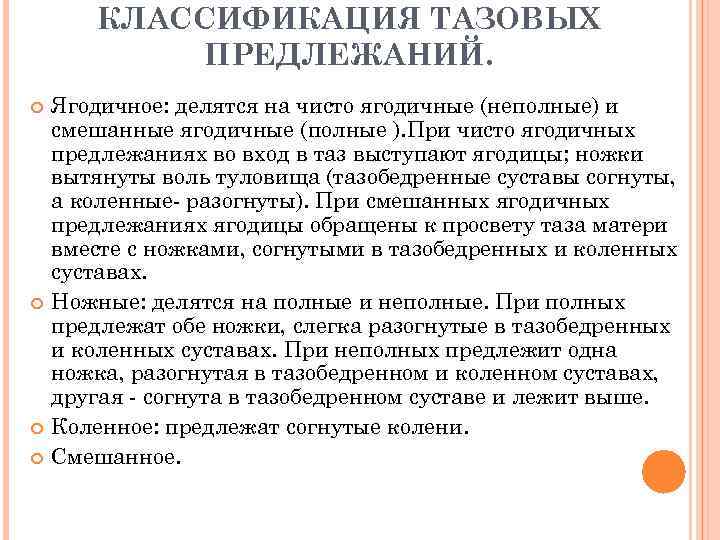 КЛАССИФИКАЦИЯ ТАЗОВЫХ ПРЕДЛЕЖАНИЙ.

Ягодичное: делятся на чисто ягодичные (неполные) и смешанные ягодичные (полные ).При чисто ягодичных предлежаниях во вход в таз выступают ягодицы; ножки вытянуты воль туловища (тазобедренные суставы согнуты, а коленные- разогнуты). При смешанных ягодичных предлежаниях ягодицы обращены к просвету таза матери вместе с ножками, согнутыми в тазобедренных и коленных суставах.

Ножные: делятся на полные и неполные. При полных предлежат обе ножки, слегка разогнутые в тазобедренных и коленных суставах. При неполных предлежит одна ножка, разогнутая в тазобедренном и коленном суставах, другая - согнута в тазобедренном суставе и лежит выше.

Коленное: предлежат согнутые колени.

Смешанное.